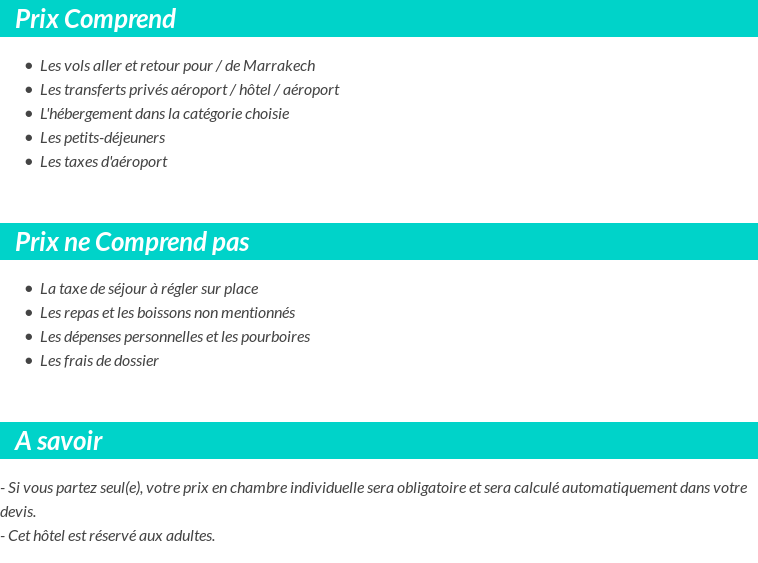 Prix Comprend

- Les vols aller et retour pour / de Marrakech
- Les transferts privés aéroport / hôtel / aéroport
- L'hébergement dans la catégorie choisie
- Les petits-déjeuners
- Les taxes d'aéroport

Prix ne Comprend pas

- La taxe de séjour à régler sur place
- Les repas et les boissons non mentionnés
- Les dépenses personnelles et les pourboires
- Les frais de dossier

A savoir

- Si vous partez seul(e), votre prix en chambre individuelle sera obligatoire et sera calculé automatiquement dans votre devis.
- Cet hôtel est réservé aux adultes.